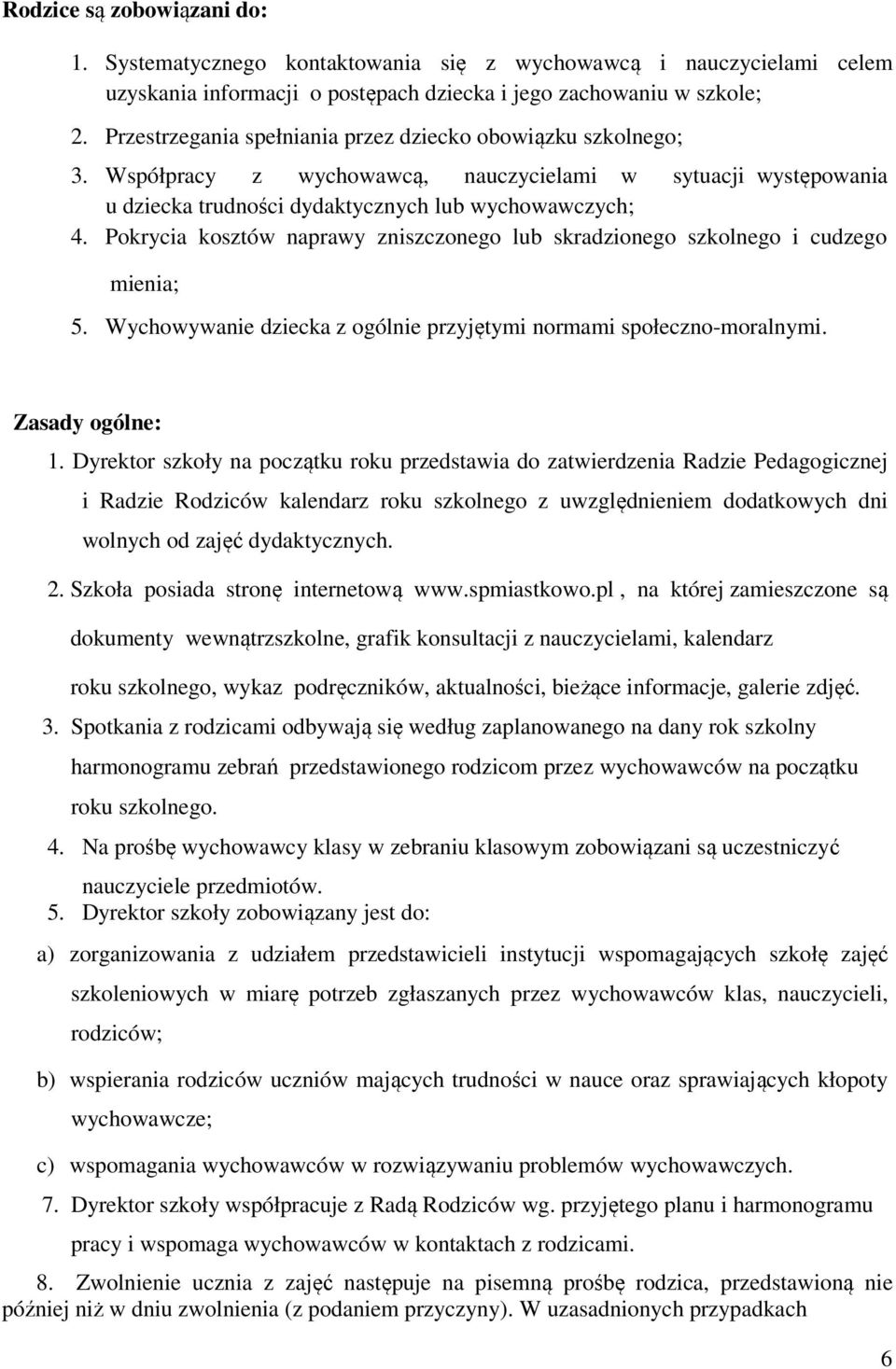 Rodzice są zobowiązani do:

1. Systematycznego kontaktowania się z wychowawcą i nauczycielami celem uzyskania informacji o postępach dziecka i jego zachowaniu w szkole;
2. Przestrzegania spełniania przez dziecko obowiązku szkolnego;
3. Współpracy z wychowawcą, nauczycielami w sytuacji występowania u dziecka trudności dydaktycznych lub wychowawczych;
4. Pokrycia kosztów naprawy zniszczonego lub skradzionego szkolnego i cudzego mienia;
5. Wychowywanie dziecka z ogólnie przyjętymi normami społeczno-moralnymi.

Zasady ogólne:
1. Dyrektor szkoły na początku roku przedstawia do zatwierdzenia Radzie Pedagogicznej i Radzie Rodziców kalendarz roku szkolnego z uwzględnieniem dodatkowych dni wolnych od zajęć dydaktycznych.
2. Szkoła posiada stronę internetową www.spmiastkowo.pl , na której zamieszczone są dokumenty wewnątrzszkolne, grafik konsultacji z nauczycielami, kalendarz roku szkolnego, wykaz podręczników, aktualności, bieżące informacje, galerie zdjęć.
3. Spotkania z rodzicami odbywają się według zaplanowanego na dany rok szkolny harmonogramu zebrań przedstawionego rodzicom przez wychowawców na początku roku szkolnego.
4. Na prośbę wychowawcy klasy w zebraniu klasowym zobowiązani są uczestniczyć nauczyciele przedmiotów.
5. Dyrektor szkoły zobowiązany jest do:
a) zorganizowania z udziałem przedstawicieli instytucji wspomagających szkołę zajęć szkoleniowych w miarę potrzeb zgłaszanych przez wychowawców klas, nauczycieli, rodziców;
b) wspierania rodziców uczniów mających trudności w nauce oraz sprawiających kłopoty wychowawcze;
c) wspomagania wychowawców w rozwiązywaniu problemów wychowawczych.
7. Dyrektor szkoły współpracuje z Radą Rodziców wg. przyjętego planu i harmonogramu pracy i wspomaga wychowawców w kontaktach z rodzicami.
8. Zwolnienie ucznia z zajęć następuje na pisemną prośbę rodzica, przedstawioną nie później niż w dniu zwolnienia (z podaniem przyczyny). W uzasadnionych przypadkach

6